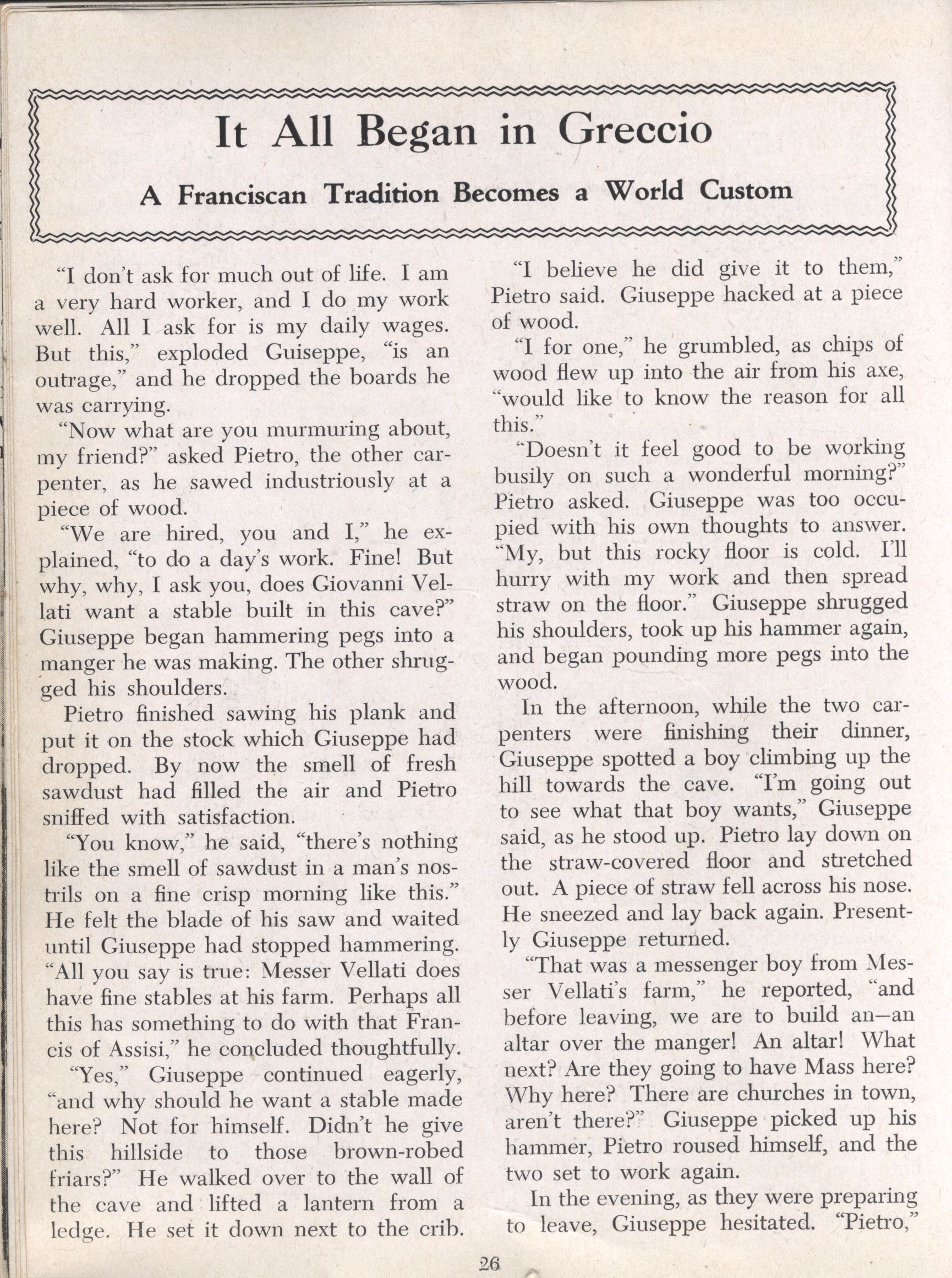 It All Began in Greccio

A Franciscan Tradition Becomes a World Custom

"I don't ask for much out of life. I am a very hard worker, and I do my work well. All I ask for is my daily wages. But this," exploded Guiseppe, "is an outrage," and he dropped the boards he was carrying.

"Now what are you murmuring about, my friend?" asked Pietro, the other carpenter, as he sawed industriously at a piece of wood.

"We are hired, you and I," he explained, "to do a day's work. Fine! But why, why, I ask you, does Giovanni Vellati want a stable built in this cave?" Giuseppe began hammering pegs into a manger he was making. The other shrugged his shoulders.

Pietro finished sawing his plank and put it on the stock which Giuseppe had dropped. By now the smell of fresh sawdust had filled the air and Pietro sniffed with satisfaction.

"You know," he said, "there's nothing like the smell of sawdust in a man's nostrils on a fine crisp morning like this." He felt the blade of his saw and waited until Giuseppe had stopped hammering. "All you say is true: Messer Vellati does have fine stables at his farm. Perhaps all this has something to do with that Francis of Assisi," he concluded thoughtfully.

"Yes," Giuseppe continued eagerly, "and why should he want a stable made here? Not for himself. Didn't he give this hillside to those brown-robed friars?" He walked over to the wall of the cave and lifted a lantern from a ledge. He set it down next to the crib.

"I believe he did give it to them," Pietro said. Giuseppe hacked at a piece of wood.

"I for one," he grumbled, as chips of wood flew up into the air from his axe, "would like to know the reason for all this."

"Doesn't it feel good to be working busily on such a wonderful morning?" Pietro asked. Giuseppe was too occupied with his own thoughts to answer. "My, but this rocky floor is cold. I'll hurry with my work and then spread straw on the floor." Giuseppe shrugged his shoulders, took up his hammer again, and began pounding more pegs into the wood.

In the afternoon, while the two carpenters were finishing their dinner, Giuseppe spotted a boy climbing up the hill towards the cave. "I'm going out to see what that boy wants," Giuseppe said, as he stood up. Pietro lay down on the straw-covered floor and stretched out. A piece of straw fell across his nose. He sneezed and lay back again. Presently Giuseppe returned.

"That was a messenger boy from Messer Vellati's farm," he reported, "and before leaving, we are to build an—an altar over the manger! An altar! What next? Are they going to have Mass here? Why here? There are churches in town, aren't there?" Giuseppe picked up his hammer, Pietro roused himself, and the two set to work again.

In the evening, as they were preparing to leave, Giuseppe hesitated. "Pietro,"

26